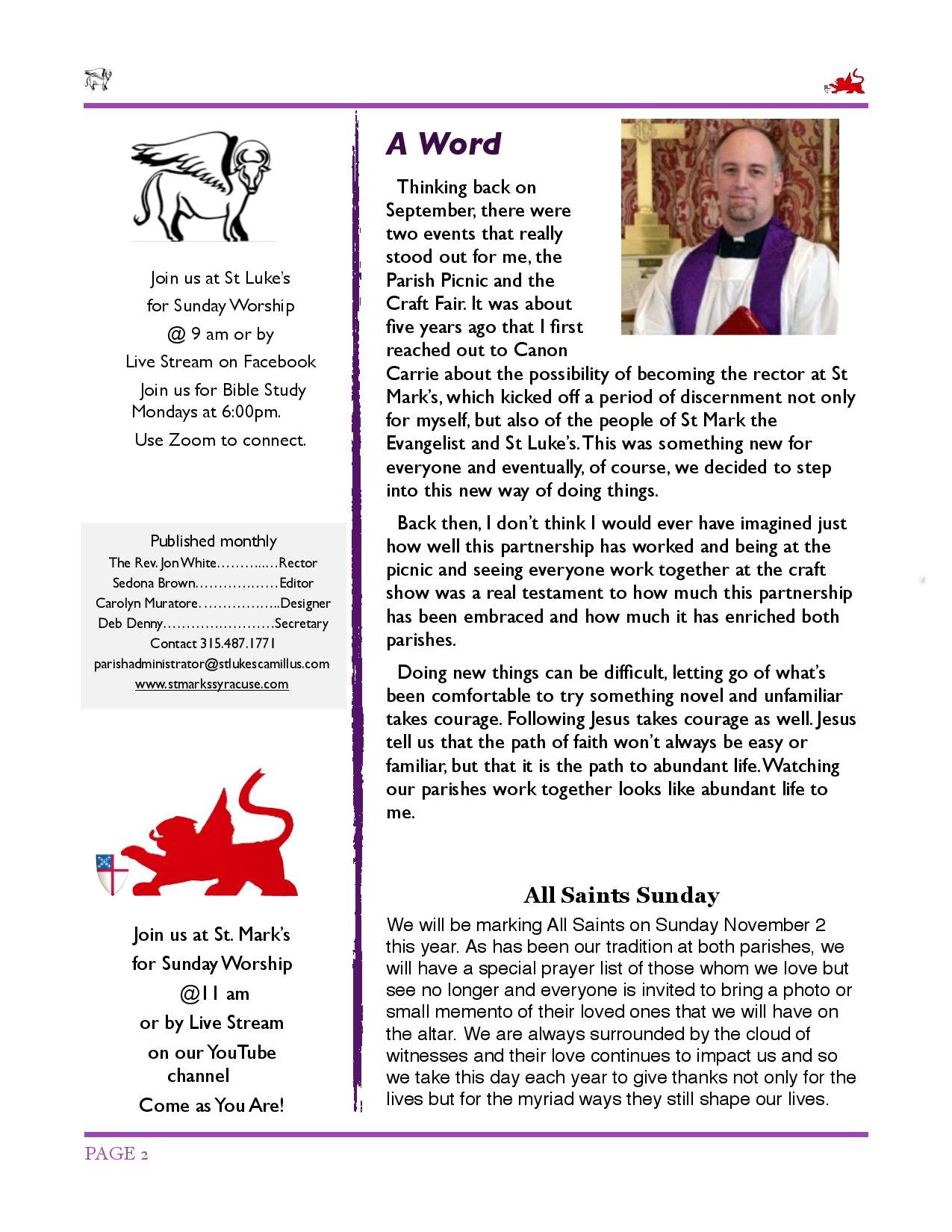 Join us at St Luke's
for Sunday Worship
@ 9 am or by
Live Stream on Facebook
Join us for Bible Study
Mondays at 6:00pm.
Use Zoom to connect.

Published monthly
The Rev. Jon White Rector
Sedona Brown Editor
Carolyn Muratore Designer
Deb Denny Secretary
Contact 315.487.1771
parishadministrator@stlukescamillus.com
www.stmarkssyracuse.com

Join us at St. Mark's
for Sunday Worship
@11 am
or by Live Stream
on our YouTube
channel
Come as You Are!

A Word

Thinking back on September, there were two events that really stood out for me, the Parish Picnic and the Craft Fair. It was about five years ago that I first reached out to Canon Carrie about the possibility of becoming the rector at St Mark's, which kicked off a period of discernment not only for myself, but also of the people of St Mark the Evangelist and St Luke's. This was something new for everyone and eventually, of course, we decided to step into this new way of doing things.

Back then, I don't think I would ever have imagined just how well this partnership has worked and being at the picnic and seeing everyone work together at the craft show was a real testament to how much this partnership has been embraced and how much it has enriched both parishes.

Doing new things can be difficult, letting go of what's been comfortable to try something novel and unfamiliar takes courage. Following Jesus takes courage as well. Jesus tell us that the path of faith won't always be easy or familiar, but that it is the path to abundant life. Watching our parishes work together looks like abundant life to me.

All Saints Sunday

We will be marking All Saints on Sunday November 2 this year. As has been our tradition at both parishes, we will have a special prayer list of those whom we love but see no longer and everyone is invited to bring a photo or small memento of their loved ones that we will have on the altar. We are always surrounded by the cloud of witnesses and their love continues to impact us and so we take this day each year to give thanks not only for the lives but for the myriad ways they still shape our lives.

PAGE 2